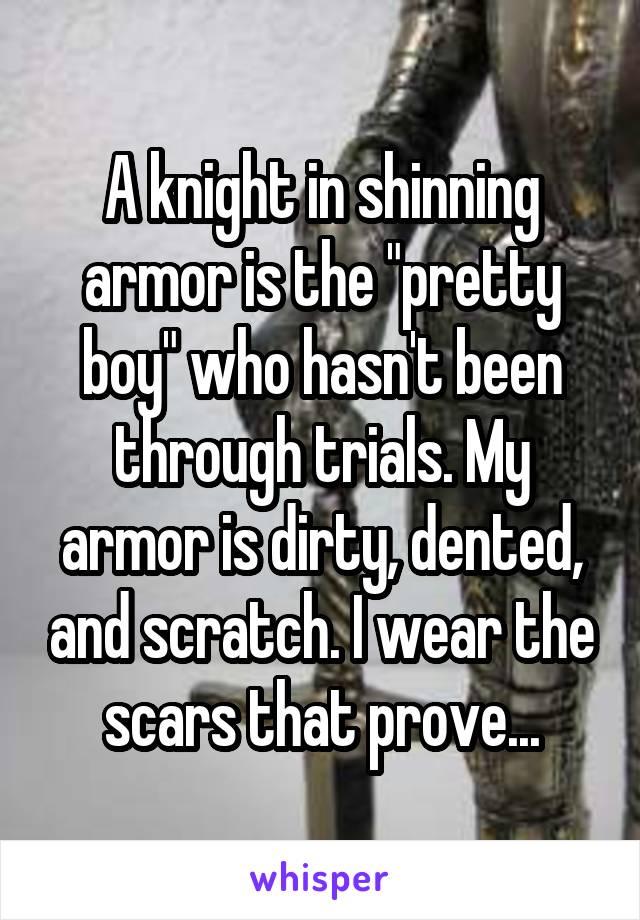 A knight in shinning armor is the "pretty boy" who hasn't been through trials. My armor is dirty, dented, and scratch. I wear the scars that prove...

whisper